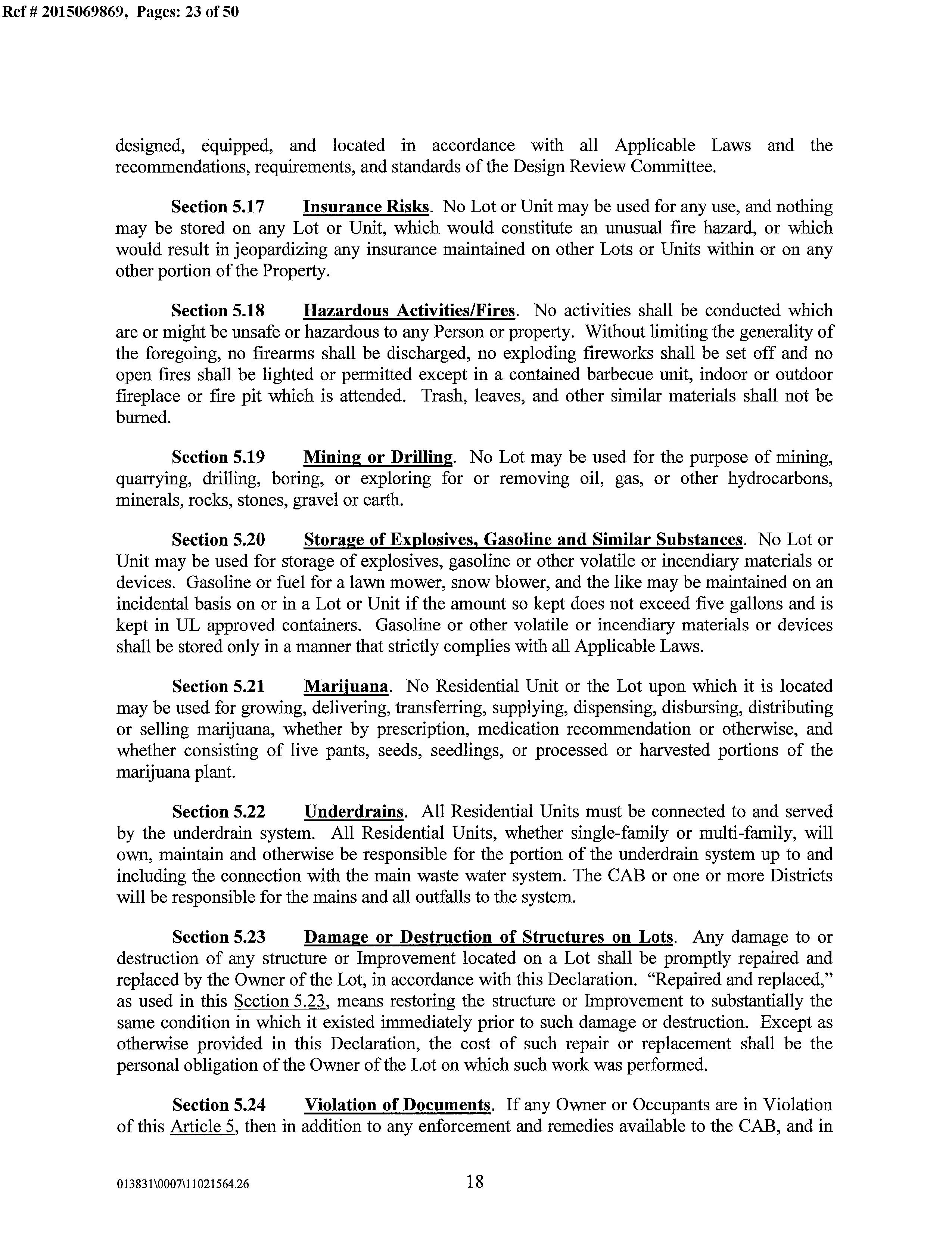 Ref # 2015069869, Pages: 23 of 50

designed, equipped, and located in accordance with all Applicable Laws and the recommendations, requirements, and standards of the Design Review Committee.

Section 5.17 Insurance Risks. No Lot or Unit may be used for any use, and nothing may be stored on any Lot or Unit, which would constitute an unusual fire hazard, or which would result in jeopardizing any insurance maintained on other Lots or Units within or on any other portion of the Property.

Section 5.18 Hazardous Activities/Fires. No activities shall be conducted which are or might be unsafe or hazardous to any Person or property. Without limiting the generality of the foregoing, no firearms shall be discharged, no exploding fireworks shall be set off and no open fires shall be lighted or permitted except in a contained barbecue unit, indoor or outdoor fireplace or fire pit which is attended. Trash, leaves, and other similar materials shall not be burned.

Section 5.19 Mining or Drilling. No Lot may be used for the purpose of mining, quarrying, drilling, boring, or exploring for or removing oil, gas, or other hydrocarbons, minerals, rocks, stones, gravel or earth.

Section 5.20 Storage of Explosives, Gasoline and Similar Substances. No Lot or Unit may be used for storage of explosives, gasoline or other volatile or incendiary materials or devices. Gasoline or fuel for a lawn mower, snow blower, and the like may be maintained on an incidental basis on or in a Lot or Unit if the amount so kept does not exceed five gallons and is kept in UL approved containers. Gasoline or other volatile or incendiary materials or devices shall be stored only in a manner that strictly complies with all Applicable Laws.

Section 5.21 Marijuana. No Residential Unit or the Lot upon which it is located may be used for growing, delivering, transferring, supplying, dispensing, disbursing, distributing or selling marijuana, whether by prescription, medication recommendation or otherwise, and whether consisting of live pants, seeds, seedlings, or processed or harvested portions of the marijuana plant.

Section 5.22 Underdrains. All Residential Units must be connected to and served by the underdrain system. All Residential Units, whether single-family or multi-family, will own, maintain and otherwise be responsible for the portion of the underdrain system up to and including the connection with the main waste water system. The CAB or one or more Districts will be responsible for the mains and all outfalls to the system.

Section 5.23 Damage or Destruction of Structures on Lots. Any damage to or destruction of any structure or Improvement located on a Lot shall be promptly repaired and replaced by the Owner of the Lot, in accordance with this Declaration. "Repaired and replaced," as used in this Section 5.23, means restoring the structure or Improvement to substantially the same condition in which it existed immediately prior to such damage or destruction. Except as otherwise provided in this Declaration, the cost of such repair or replacement shall be the personal obligation of the Owner of the Lot on which such work was performed.

Section 5.24 Violation of Documents. If any Owner or Occupants are in Violation of this Article 5, then in addition to any enforcement and remedies available to the CAB, and in

013831\0007\11021564.26 18